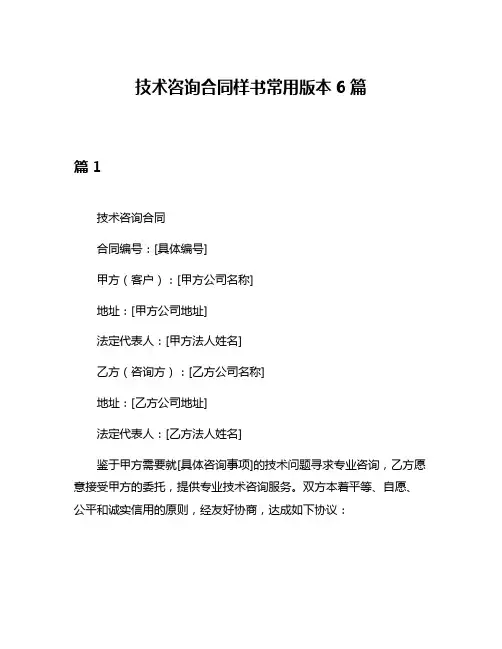 技术咨询合同样书常用版本 6 篇

篇 1

技术咨询合同

合同编号：[具体编号]

甲方（客户）：[甲方公司名称]

地址：[甲方公司地址]

法定代表人：[甲方法人姓名]

乙方（咨询方）：[乙方公司名称]

地址：[乙方公司地址]

法定代表人：[乙方法人姓名]

鉴于甲方需要就[具体咨询事项]的技术问题寻求专业咨询，乙方愿意接受甲方的委托，提供专业技术咨询服务。双方本着平等、自愿、公平和诚实信用的原则，经友好协商，达成如下协议：